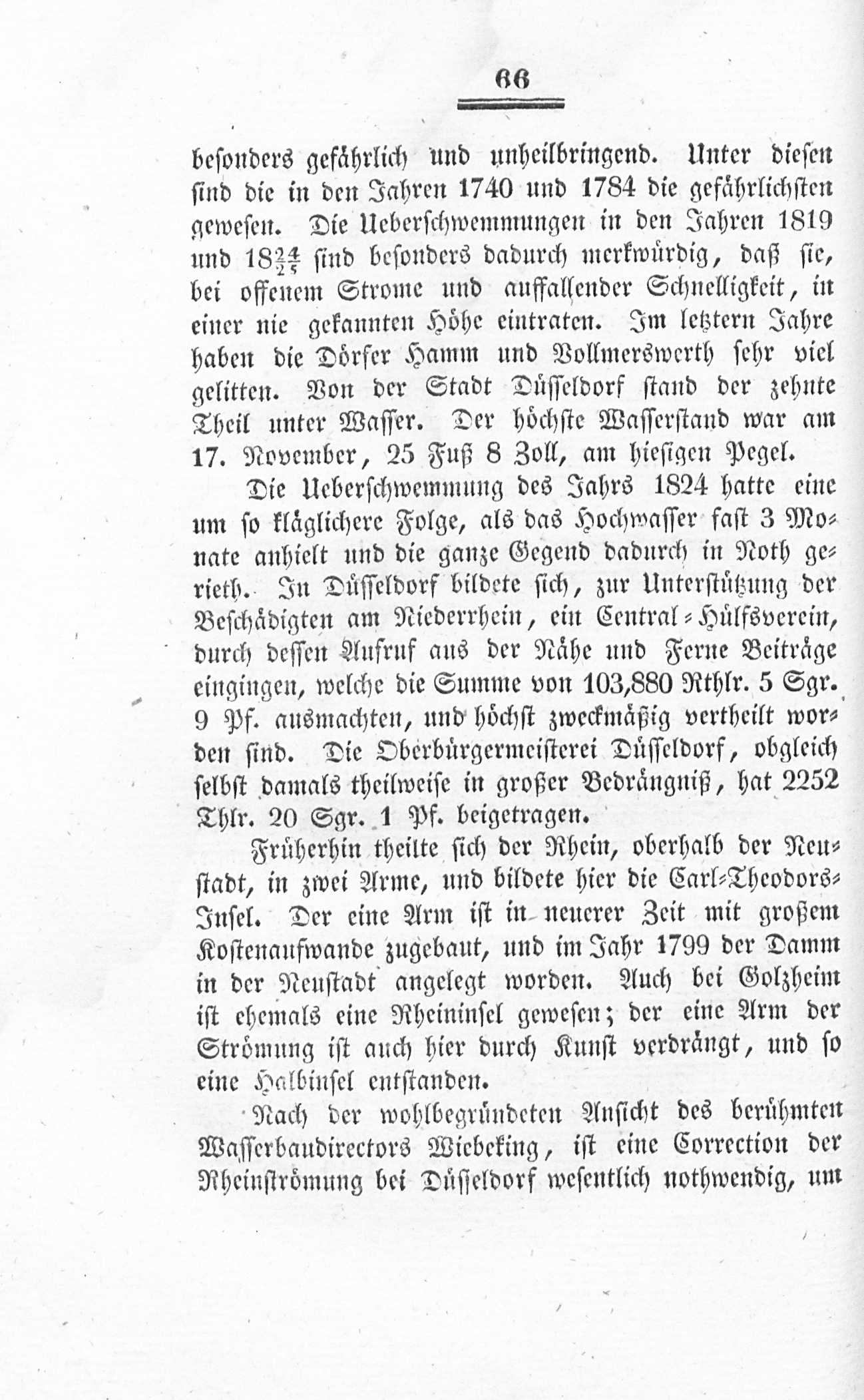 66

besonders gefährlich und unheilbringend. Unter diesen sind die in den Jahren 1740 und 1784 die gefährlichsten gewesen. Die Ueberschwemmungen in den Jahren 1819 und $18\frac{24}{25}$ sind besonders dadurch merkwürdig, daß sie, bei offenem Strome und auffallender Schnelligkeit, in einer nie gekannten Höhe eintraten. Im letztern Jahre haben die Dörfer Hamm und Vollmerswerth sehr viel gelitten. Von der Stadt Düsseldorf stand der zehnte Theil unter Wasser. Der höchste Wasserstand war am 17. November, 25 Fuß 8 Zoll, am hiesigen Pegel.

Die Ueberschwemmung des Jahrs 1824 hatte eine um so kläglichere Folge, als das Hochwasser fast 3 Monate anhielt und die ganze Gegend dadurch in Noth gerieth. In Düsseldorf bildete sich, zur Unterstützung der Beschädigten am Niederrhein, ein Central-Hülfsverein, durch dessen Aufruf aus der Nähe und Ferne Beiträge eingingen, welche die Summe von 103,880 Rthlr. 5 Sgr. 9 Pf. ausmachten, und höchst zweckmäßig vertheilt worden sind. Die Oberbürgermeisterei Düsseldorf, obgleich selbst damals theilweise in großer Bedrängniß, hat 2252 Thlr. 20 Sgr. 1 Pf. beigetragen.

Früherhin theilte sich der Rhein, oberhalb der Neustadt, in zwei Arme, und bildete hier die Carl-Theodors-Insel. Der eine Arm ist in neuerer Zeit mit großem Kostenaufwande zugebaut, und im Jahr 1799 der Damm in der Neustadt angelegt worden. Auch bei Golzheim ist ehemals eine Rheininsel gewesen; der eine Arm der Strömung ist auch hier durch Kunst verdrängt, und so eine Halbinsel entstanden.

Nach der wohlbegründeten Ansicht des berühmten Wasserbaudirectors Wiebeking, ist eine Correction der Rheinströmung bei Düsseldorf wesentlich nothwendig, um